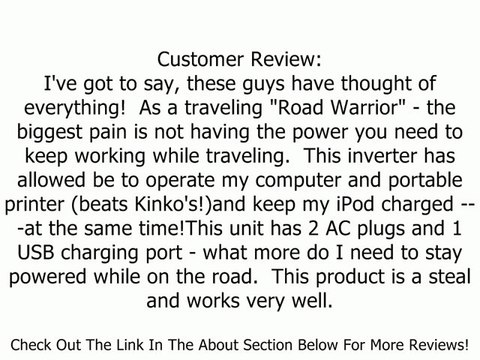 Customer Review:
I've got to say, these guys have thought of everything!  As a traveling "Road Warrior" - the biggest pain is not having the power you need to keep working while traveling.  This inverter has allowed be to operate my computer and portable printer (beats Kinko's!)and keep my iPod charged ---at the same time!This unit has 2 AC plugs and 1 USB charging port - what more do I need to stay powered while on the road.  This product is a steal and works very well.

Check Out The Link In The About Section Below For More Reviews!